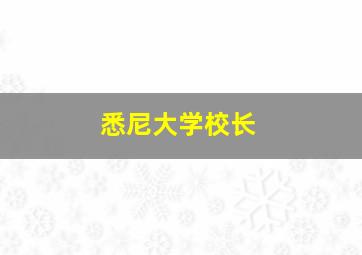 悉尼大学校长